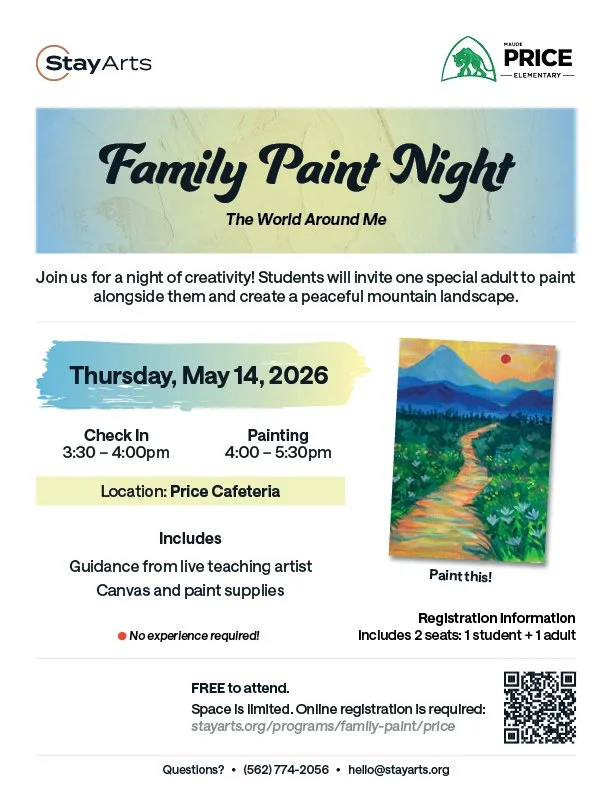 StayArts

MAUDE PRICE ELEMENTARY

Family Paint Night

The World Around Me

Join us for a night of creativity! Students will invite one special adult to paint alongside them and create a peaceful mountain landscape.

Thursday, May 14, 2026

Check In
3:30 – 4:00pm

Painting
4:00 – 5:30pm

Location: Price Cafeteria

Includes

Guidance from live teaching artist

Canvas and paint supplies

No experience required!

Paint this!

Registration Information
Includes 2 seats: 1 student + 1 adult

FREE to attend.

Space is limited. Online registration is required:
stayarts.org/programs/family-paint/price

Questions? • (562) 774-2056 • hello@stayarts.org